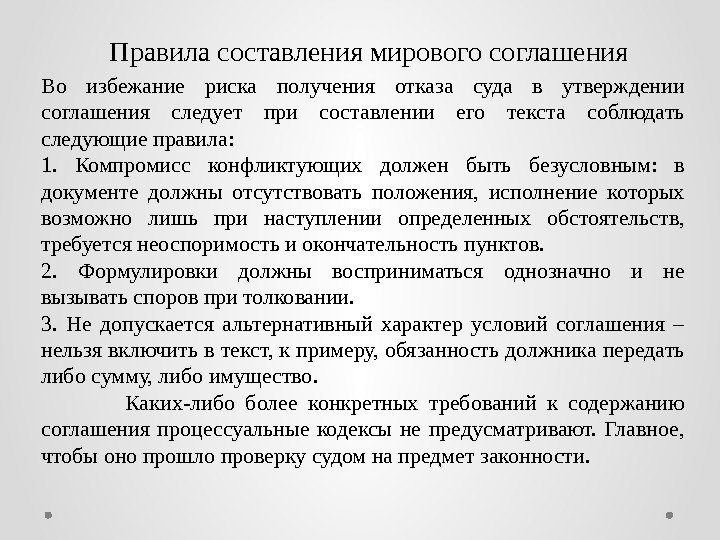 Правила составления мирового соглашения

Во избежание риска получения отказа суда в утверждении соглашения следует при составлении его текста соблюдать следующие правила:

1. Компромисс конфликтующих должен быть безусловным: в документе должны отсутствовать положения, исполнение которых возможно лишь при наступлении определенных обстоятельств, требуется неоспоримость и окончательность пунктов.

2. Формулировки должны восприниматься однозначно и не вызывать споров при толковании.

3. Не допускается альтернативный характер условий соглашения – нельзя включить в текст, к примеру, обязанность должника передать либо сумму, либо имущество.

Каких-либо более конкретных требований к содержанию соглашения процессуальные кодексы не предусматривают. Главное, чтобы оно прошло проверку судом на предмет законности.